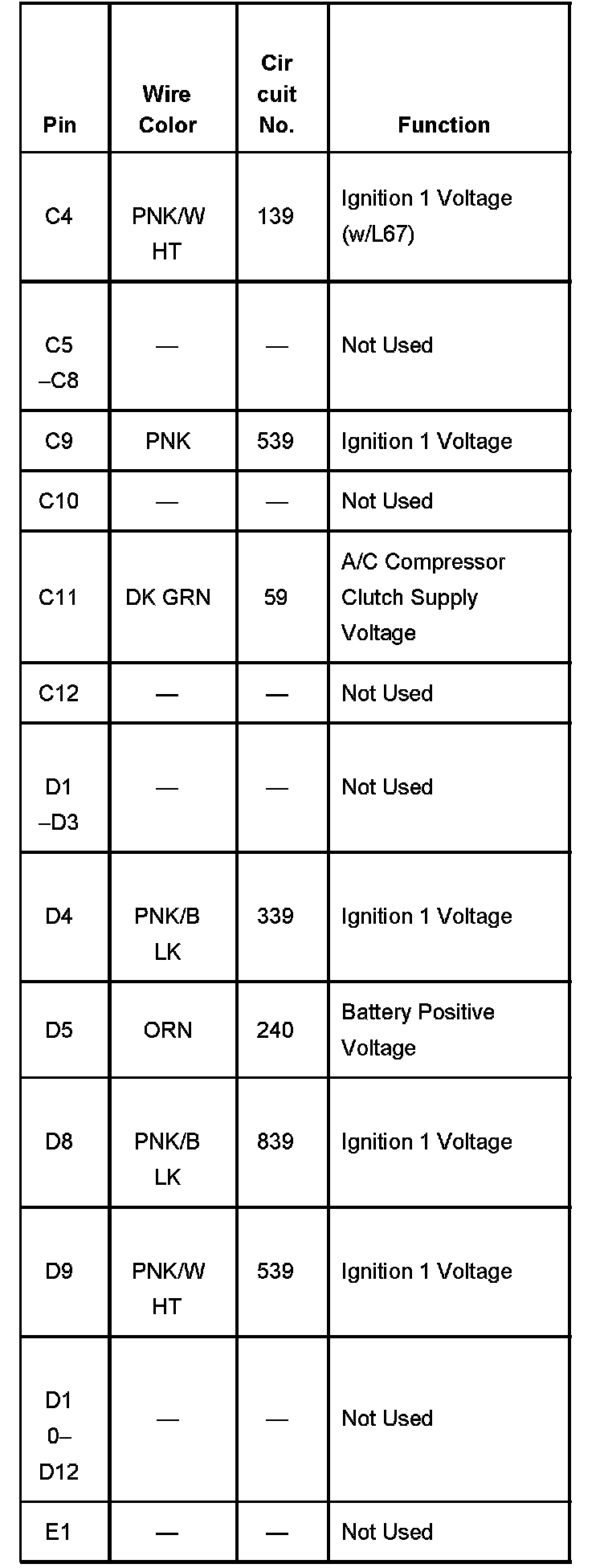 | Pin | Wire Color | Circuit No. | Function |
|---|---|---|---|
| C4 | PNK/WHT | 139 | Ignition 1 Voltage (w/L67) |
| C5–C8 | — | — | Not Used |
| C9 | PNK | 539 | Ignition 1 Voltage |
| C10 | — | — | Not Used |
| C11 | DK GRN | 59 | A/C Compressor Clutch Supply Voltage |
| C12 | — | — | Not Used |
| D1–D3 | — | — | Not Used |
| D4 | PNK/BLK | 339 | Ignition 1 Voltage |
| D5 | ORN | 240 | Battery Positive Voltage |
| D8 | PNK/BLK | 839 | Ignition 1 Voltage |
| D9 | PNK/WHT | 539 | Ignition 1 Voltage |
| D10–D12 | — | — | Not Used |
| E1 | — | — | Not Used |